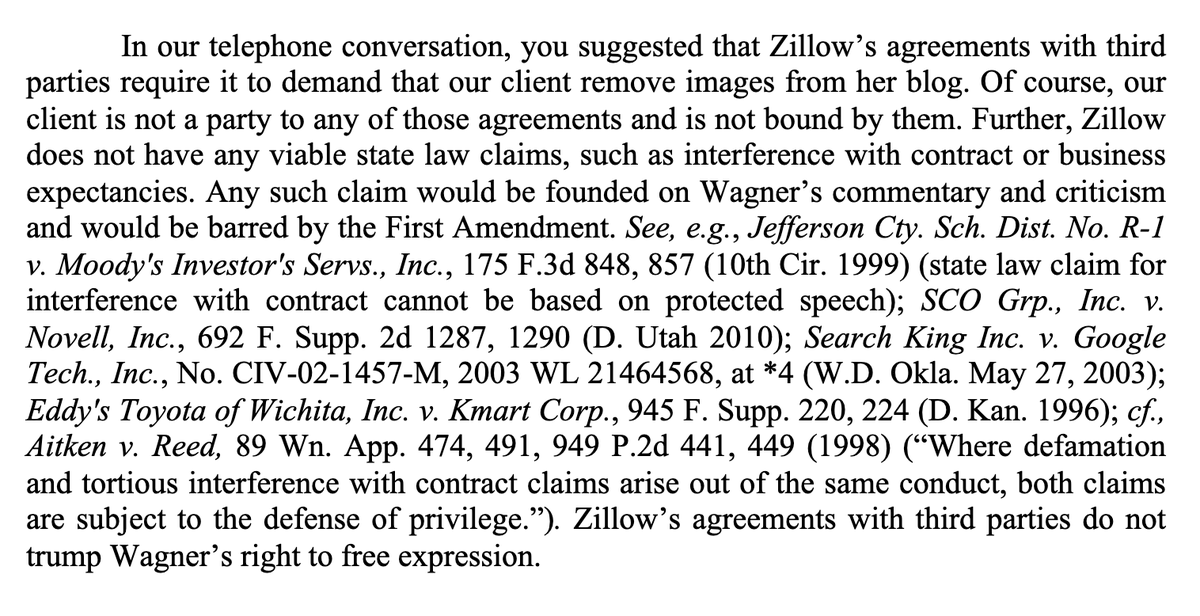 In our telephone conversation, you suggested that Zillow's agreements with third parties require it to demand that our client remove images from her blog. Of course, our client is not a party to any of those agreements and is not bound by them. Further, Zillow does not have any viable state law claims, such as interference with contract or business expectancies. Any such claim would be founded on Wagner's commentary and criticism and would be barred by the First Amendment. See, e.g., Jefferson Cty. Sch. Dist. No. R-1 v. Moody's Investor's Servs., Inc., 175 F.3d 848, 857 (10th Cir. 1999) (state law claim for interference with contract cannot be based on protected speech); SCO Grp., Inc. v. Novell, Inc., 692 F. Supp. 2d 1287, 1290 (D. Utah 2010); Search King Inc. v. Google Tech., Inc., No. CIV-02-1457-M, 2003 WL 21464568, at *4 (W.D. Okla. May 27, 2003); Eddy's Toyota of Wichita, Inc. v. Kmart Corp., 945 F. Supp. 220, 224 (D. Kan. 1996); cf., Aitken v. Reed, 89 Wn. App. 474, 491, 949 P.2d 441, 449 (1998) ("Where defamation and tortious interference with contract claims arise out of the same conduct, both claims are subject to the defense of privilege."). Zillow's agreements with third parties do not trump Wagner's right to free expression.